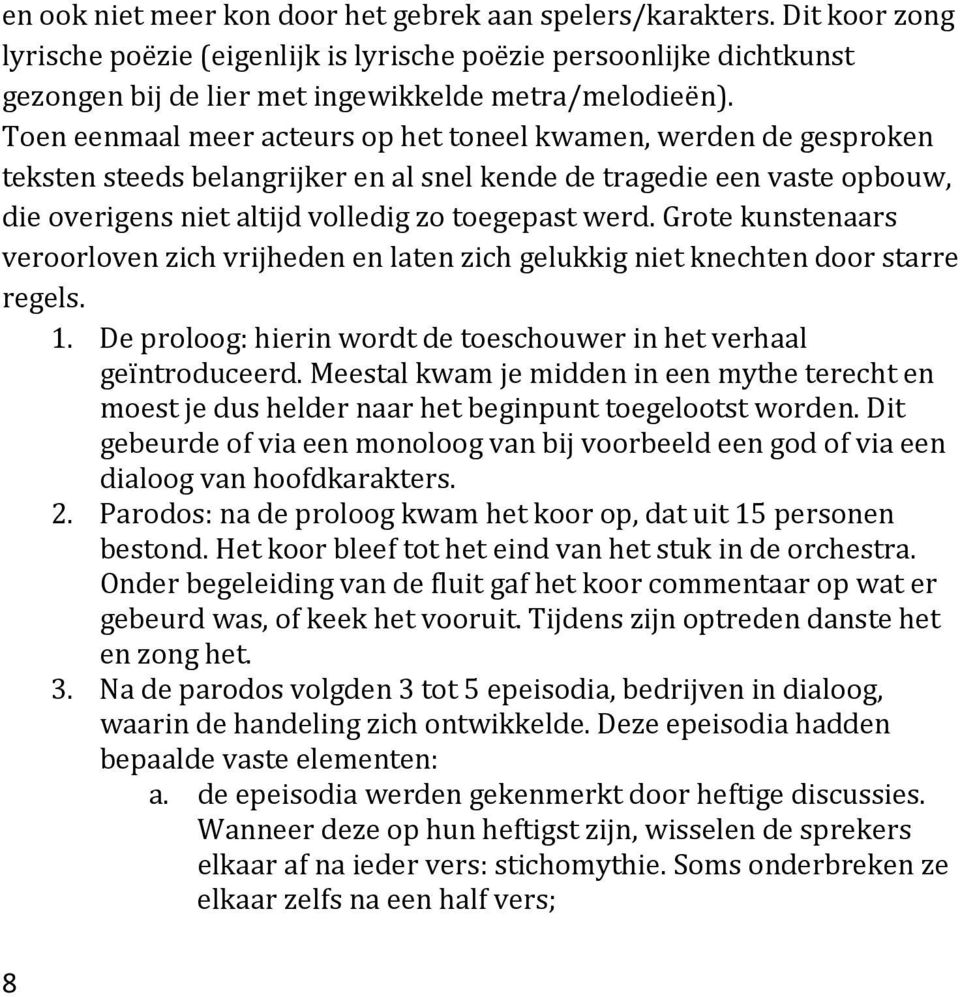 en ook niet meer kon door het gebrek aan spelers/karakters. Dit koor zong lyrische poëzie (eigenlijk is lyrische poëzie persoonlijke dichtkunst gezongen bij de lier met ingewikkelde metra/melodieën).
Toen eenmaal meer acteurs op het toneel kwamen, werden de gesproken teksten steeds belangrijker en al snel kende de tragedie een vaste opbouw, die overigens niet altijd volledig zo toegepast werd. Grote kunstenaars veroorloven zich vrijheden en laten zich gelukkig niet knechten door starre regels.

1. De proloog: hierin wordt de toeschouwer in het verhaal geïntroduceerd. Meestal kwam je midden in een mythe terecht en moest je dus helder naar het beginpunt toegelootst worden. Dit gebeurde of via een monoloog van bij voorbeeld een god of via een dialoog van hoofdkarakters.
2. Parodos: na de proloog kwam het koor op, dat uit 15 personen bestond. Het koor bleef tot het eind van het stuk in de orchestra. Onder begeleiding van de fluit gaf het koor commentaar op wat er gebeurd was, of keek het vooruit. Tijdens zijn optreden danste het en zong het.
3. Na de parodos volgden 3 tot 5 epeisodia, bedrijven in dialoog, waarin de handeling zich ontwikkelde. Deze epeisodia hadden bepaalde vaste elementen:
a. de epeisodia werden gekenmerkt door heftige discussies. Wanneer deze op hun heftigst zijn, wisselen de sprekers elkaar af na ieder vers: stichomythie. Soms onderbreken ze elkaar zelfs na een half vers;

8